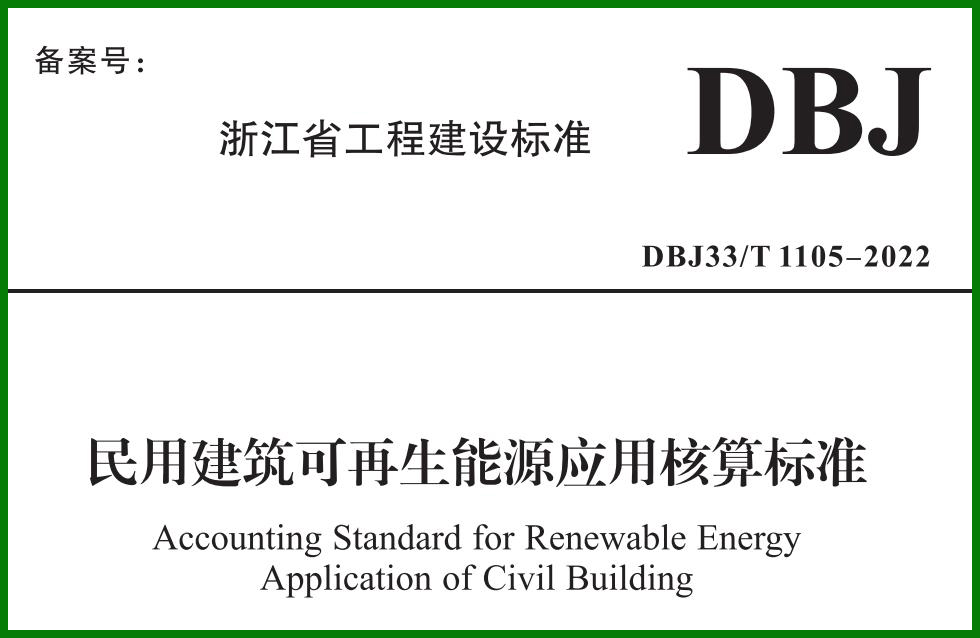 备案号：

浙江省工程建设标准

DBJ

DBJ33/T 1105–2022

民用建筑可再生能源应用核算标准

Accounting Standard for Renewable Energy
Application of Civil Building